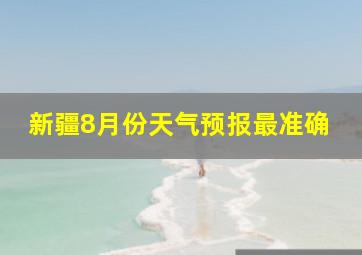 新疆8月份天气预报最准确